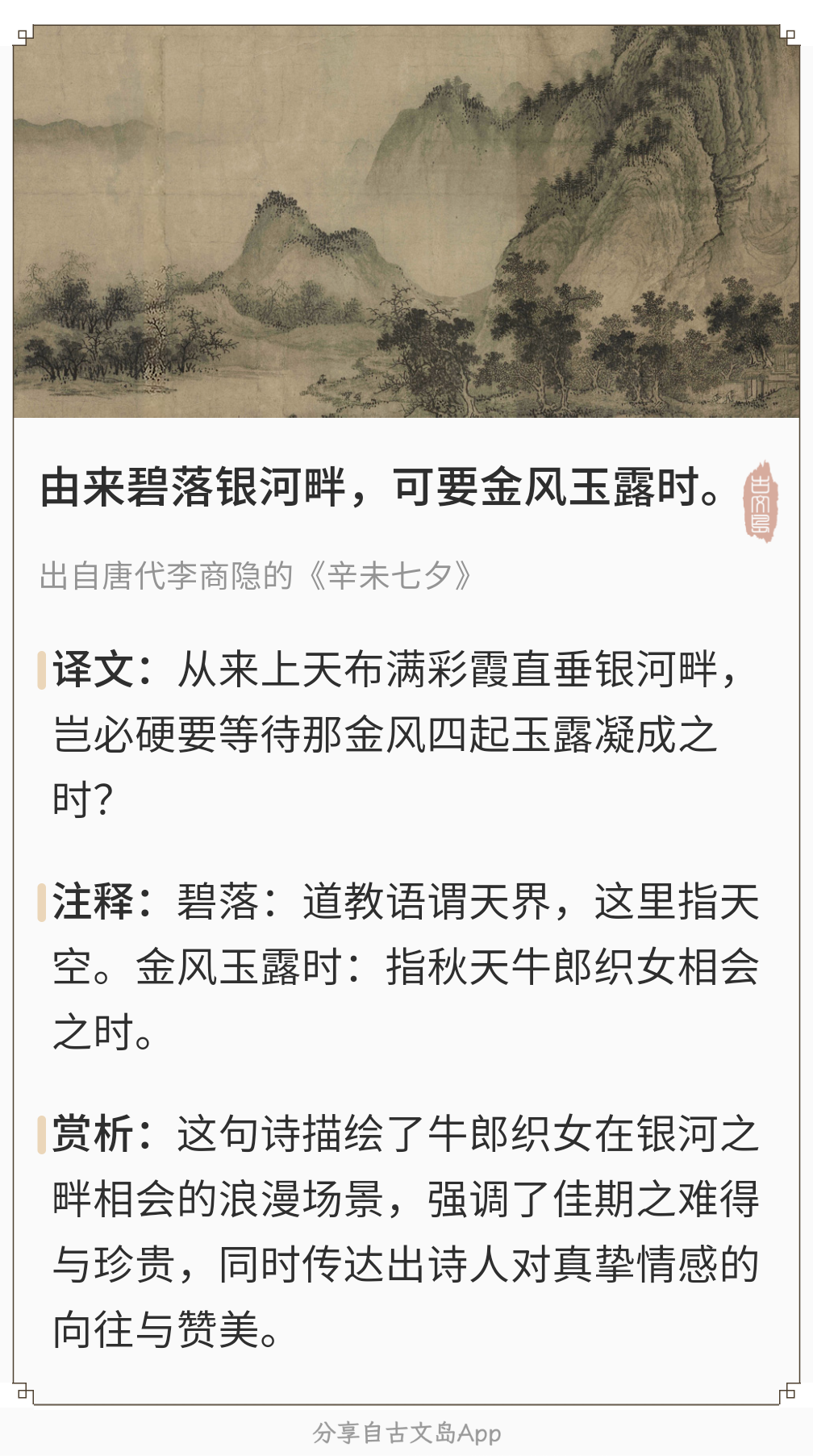 由来碧落银河畔，可要金风玉露时。

出自唐代李商隐的《辛未七夕》

译文：从来上天布满彩霞直垂银河畔，岂必硬要等待那金风四起玉露凝成之时？

注释：碧落：道教语谓天界，这里指天空。金风玉露时：指秋天牛郎织女相会之时。

赏析：这句诗描绘了牛郎织女在银河之畔相会的浪漫场景，强调了佳期之难得与珍贵，同时传达出诗人对真挚情感的向往与赞美。

分享自古文岛App